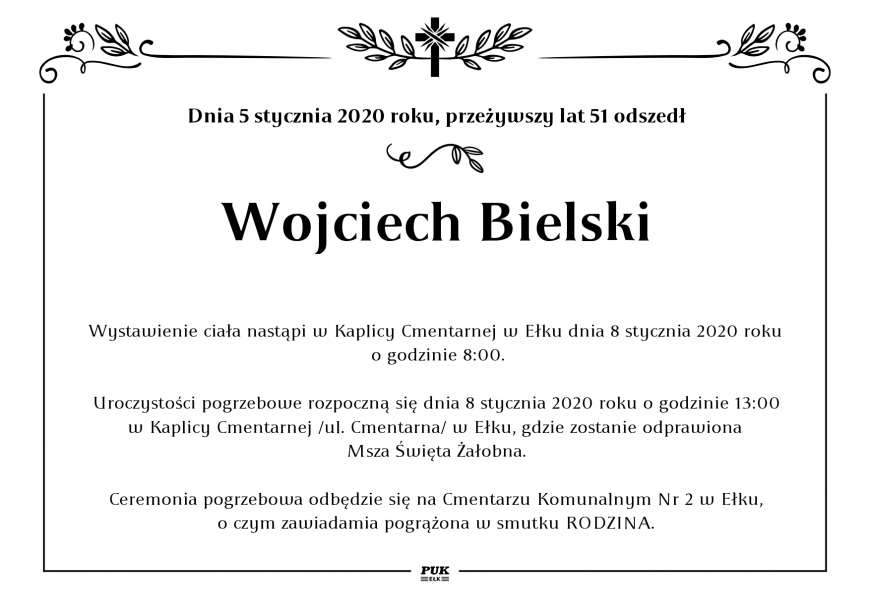 Dnia 5 stycznia 2020 roku, przeżywszy lat 51 odszedł

Wojciech Bielski

Wystawienie ciała nastąpi w Kaplicy Cmentarnej w Ełku dnia 8 stycznia 2020 roku o godzinie 8:00.

Uroczystości pogrzebowe rozpoczną się dnia 8 stycznia 2020 roku o godzinie 13:00 w Kaplicy Cmentarnej /ul. Cmentarna/ w Ełku, gdzie zostanie odprawiona Msza Święta Żałobna.

Ceremonia pogrzebowa odbędzie się na Cmentarzu Komunalnym Nr 2 w Ełku, o czym zawiadamia pogrążona w smutku RODZINA.

PUK
EŁK